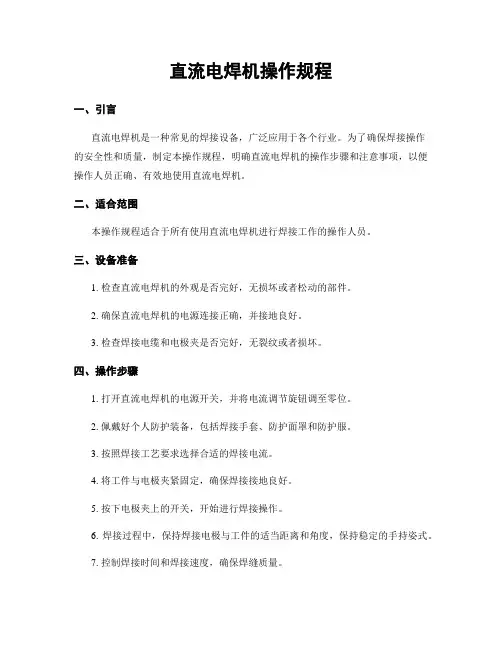 直流电焊机操作规程

一、引言

直流电焊机是一种常见的焊接设备，广泛应用于各个行业。为了确保焊接操作的安全性和质量，制定本操作规程，明确直流电焊机的操作步骤和注意事项，以便操作人员正确、有效地使用直流电焊机。

二、适合范围

本操作规程适合于所有使用直流电焊机进行焊接工作的操作人员。

三、设备准备

1. 检查直流电焊机的外观是否完好，无损坏或者松动的部件。

2. 确保直流电焊机的电源连接正确，并接地良好。

3. 检查焊接电缆和电极夹是否完好，无裂纹或者损坏。

四、操作步骤

1. 打开直流电焊机的电源开关，并将电流调节旋钮调至零位。

2. 佩戴好个人防护装备，包括焊接手套、防护面罩和防护服。

3. 按照焊接工艺要求选择合适的焊接电流。

4. 将工件与电极夹紧固定，确保焊接接地良好。

5. 按下电极夹上的开关，开始进行焊接操作。

6. 焊接过程中，保持焊接电极与工件的适当距离和角度，保持稳定的手持姿式。

7. 控制焊接时间和焊接速度，确保焊缝质量。